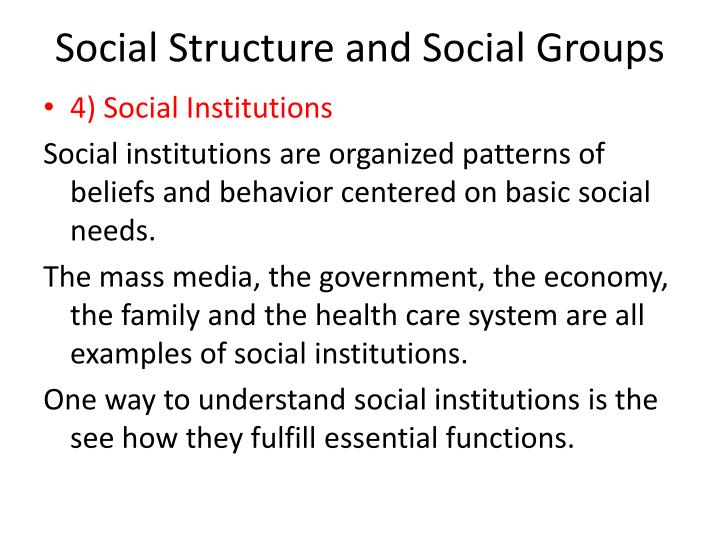 Social Structure and Social Groups

• 4) Social Institutions

Social institutions are organized patterns of beliefs and behavior centered on basic social needs.

The mass media, the government, the economy, the family and the health care system are all examples of social institutions.

One way to understand social institutions is the see how they fulfill essential functions.